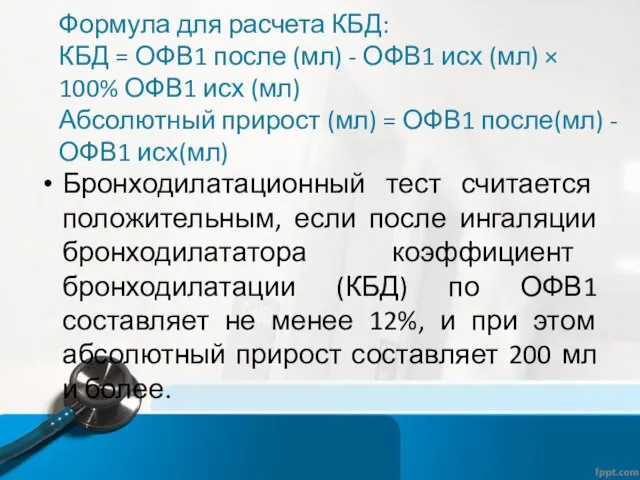 Формула для расчета КБД:
КБД = ОФВ1 после (мл) - ОФВ1 исх (мл) × 100% ОФВ1 исх (мл)
Абсолютный прирост (мл) = ОФВ1 после(мл) - ОФВ1 исх(мл)

• Бронходилатационный тест считается положительным, если после ингаляции бронходилататора коэффициент бронходилатации (КБД) по ОФВ1 составляет не менее 12%, и при этом абсолютный прирост составляет 200 мл и более.

fppt.com